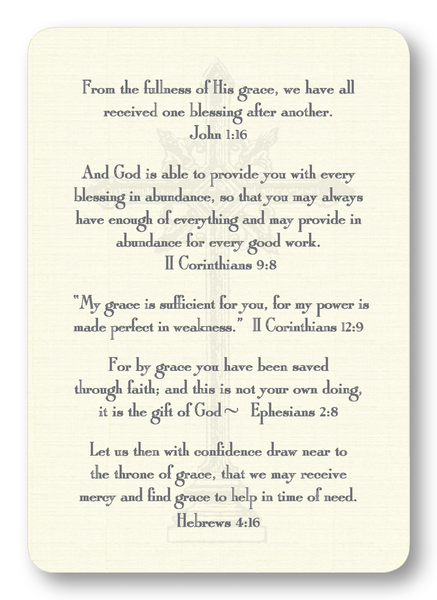 From the fullness of His grace, we have all received one blessing after another.
John 1:16

And God is able to provide you with every blessing in abundance, so that you may always have enough of everything and may provide in abundance for every good work.
II Corinthians 9:8

"My grace is sufficient for you, for my power is made perfect in weakness." II Corinthians 12:9

For by grace you have been saved through faith; and this is not your own doing, it is the gift of God ~ Ephesians 2:8

Let us then with confidence draw near to the throne of grace, that we may receive mercy and find grace to help in time of need.
Hebrews 4:16